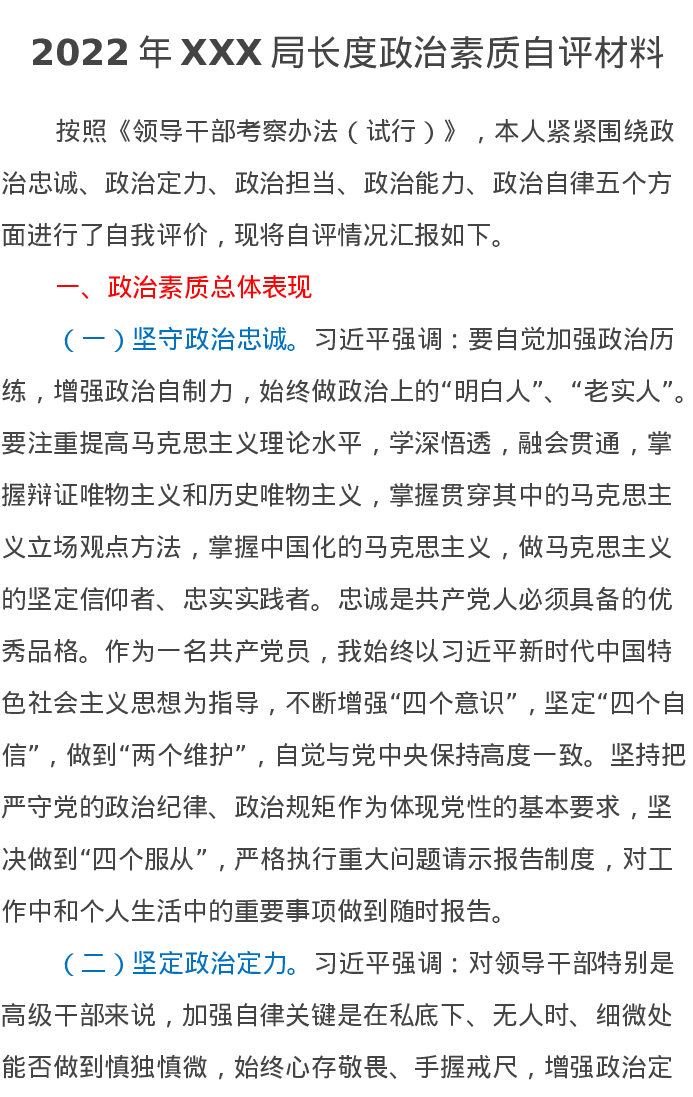 2022 年 XXX 局长度政治素质自评材料

按照《领导干部考察办法（试行）》，本人紧紧围绕政治忠诚、政治定力、政治担当、政治能力、政治自律五个方面进行了自我评价，现将自评情况汇报如下。

一、政治素质总体表现

（一）坚守政治忠诚。习近平强调：要自觉加强政治历练，增强政治自制力，始终做政治上的“明白人”、“老实人”。要注重提高马克思主义理论水平，学深悟透，融会贯通，掌握辩证唯物主义和历史唯物主义，掌握贯穿其中的马克思主义立场观点方法，掌握中国化的马克思主义，做马克思主义的坚定信仰者、忠实实践者。忠诚是共产党人必须具备的优秀品格。作为一名共产党员，我始终以习近平新时代中国特色社会主义思想为指导，不断增强“四个意识”，坚定“四个自信”，做到“两个维护”，自觉与党中央保持高度一致。坚持把严守党的政治纪律、政治规矩作为体现党性的基本要求，坚决做到“四个服从”，严格执行重大问题请示报告制度，对工作中和个人生活中的重要事项做到随时报告。

（二）坚定政治定力。习近平强调：对领导干部特别是高级干部来说，加强自律关键是在私底下、无人时、细微处能否做到慎独慎微，始终心存敬畏、手握戒尺，增强政治定